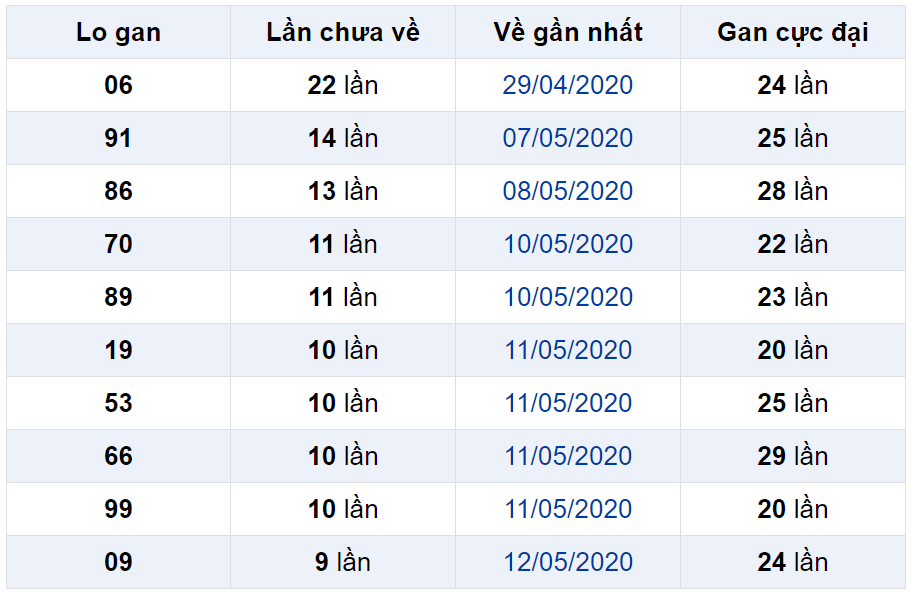 | Lo gan | Lần chưa về | Về gần nhất | Gan cực đại |
|---|---|---|---|
| 06 | 22 lần | 29/04/2020 | 24 lần |
| 91 | 14 lần | 07/05/2020 | 25 lần |
| 86 | 13 lần | 08/05/2020 | 28 lần |
| 70 | 11 lần | 10/05/2020 | 22 lần |
| 89 | 11 lần | 10/05/2020 | 23 lần |
| 19 | 10 lần | 11/05/2020 | 20 lần |
| 53 | 10 lần | 11/05/2020 | 25 lần |
| 66 | 10 lần | 11/05/2020 | 29 lần |
| 99 | 10 lần | 11/05/2020 | 20 lần |
| 09 | 9 lần | 12/05/2020 | 24 lần |